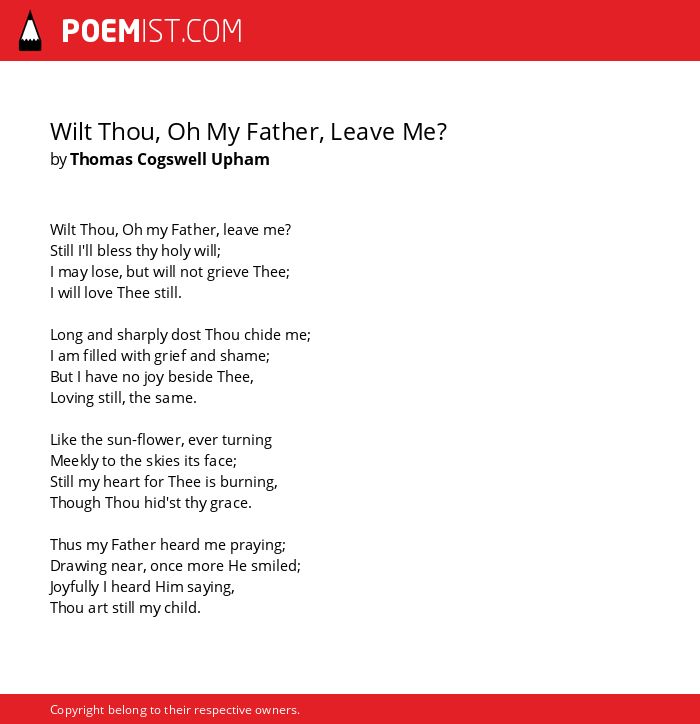 POEMIST.COM

Wilt Thou, Oh My Father, Leave Me?
by Thomas Cogswell Upham

Wilt Thou, Oh my Father, leave me?
Still I'll bless thy holy will;
I may lose, but will not grieve Thee;
I will love Thee still.

Long and sharply dost Thou chide me;
I am filled with grief and shame;
But I have no joy beside Thee,
Loving still, the same.

Like the sun-flower, ever turning
Meekly to the skies its face;
Still my heart for Thee is burning,
Though Thou hid'st thy grace.

Thus my Father heard me praying;
Drawing near, once more He smiled;
Joyfully I heard Him saying,
Thou art still my child.

Copyright belong to their respective owners.